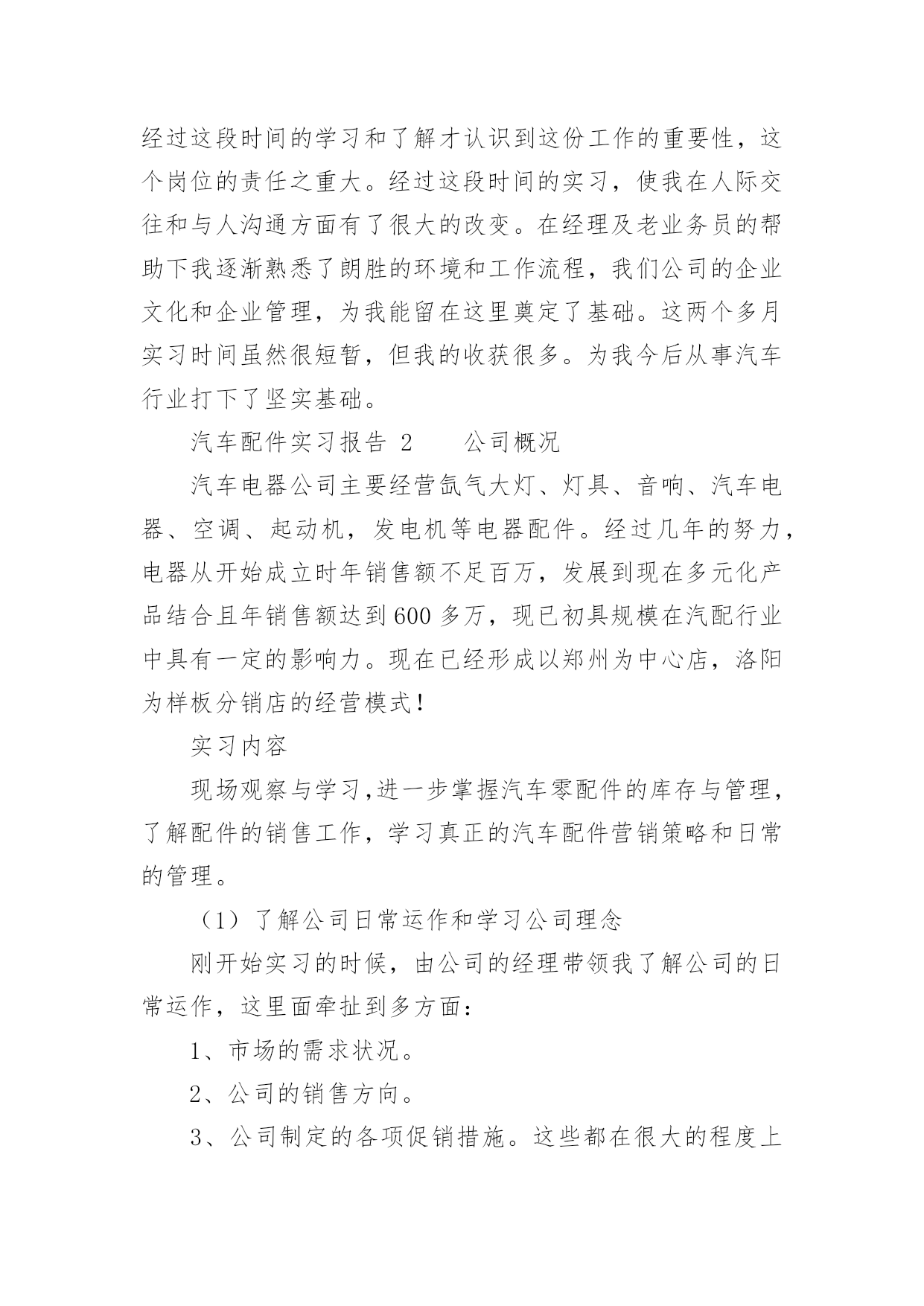 经过这段时间的学习和了解才认识到这份工作的重要性，这个岗位的责任之重大。经过这段时间的实习，使我在人际交往和与人沟通方面有了很大的改变。在经理及老业务员的帮助下我逐渐熟悉了朗胜的环境和工作流程，我们公司的企业文化和企业管理，为我能留在这里奠定了基础。这两个多月实习时间虽然很短暂，但我的收获很多。为我今后从事汽车行业打下了坚实基础。

汽车配件实习报告 2 公司概况

汽车电器公司主要经营氙气大灯、灯具、音响、汽车电器、空调、起动机，发电机等电器配件。经过几年的努力，电器从开始成立时年销售额不足百万，发展到现在多元化产品结合且年销售额达到600多万，现已初具规模在汽配行业中具有一定的影响力。现在已经形成以郑州为中心店，洛阳为样板分销店的经营模式！

实习内容

现场观察与学习,进一步掌握汽车零配件的库存与管理，了解配件的销售工作，学习真正的汽车配件营销策略和日常的管理。

（1）了解公司日常运作和学习公司理念

刚开始实习的时候，由公司的经理带领我了解公司的日常运作，这里面牵扯到多方面：

1、市场的需求状况。

2、公司的销售方向。

3、公司制定的各项促销措施。这些都在很大的程度上